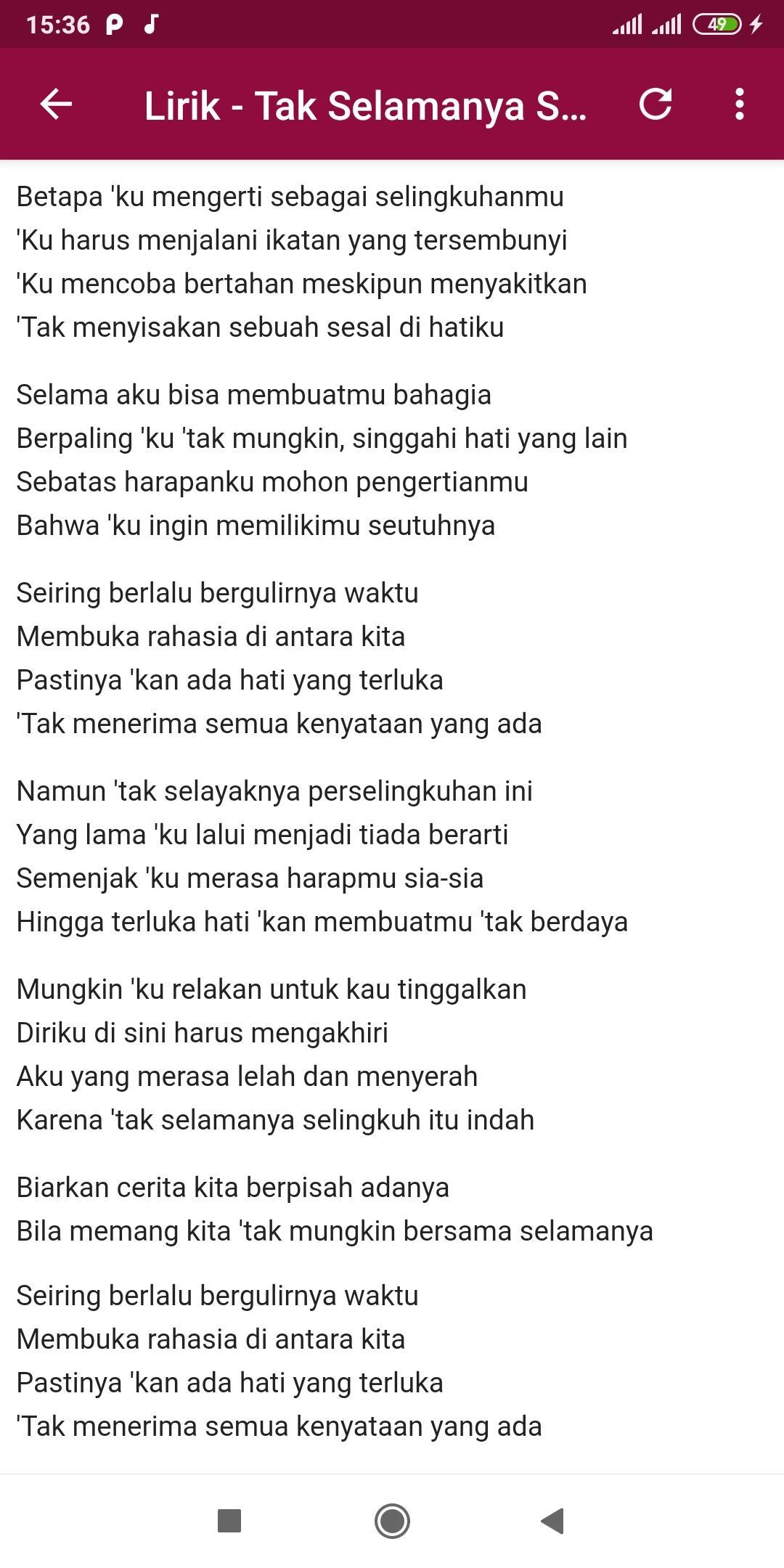 15:36 P 49

Lirik - Tak Selamanya S...

Betapa 'ku mengerti sebagai selingkuhanmu
'Ku harus menjalani ikatan yang tersembunyi
'Ku mencoba bertahan meskipun menyakitkan
'Tak menyisakan sebuah sesal di hatiku

Selama aku bisa membuatmu bahagia
Berpaling 'ku 'tak mungkin, singgahi hati yang lain
Sebatas harapanku mohon pengertianmu
Bahwa 'ku ingin memilikimu seutuhnya

Seiring berlalu bergulirnya waktu
Membuka rahasia di antara kita
Pastinya 'kan ada hati yang terluka
'Tak menerima semua kenyataan yang ada

Namun 'tak selayaknya perselingkuhan ini
Yang lama 'ku lalui menjadi tiada berarti
Semenjak 'ku merasa harapmu sia-sia
Hingga terluka hati 'kan membuatmu 'tak berdaya

Mungkin 'ku relakan untuk kau tinggalkan
Diriku di sini harus mengakhiri
Aku yang merasa lelah dan menyerah
Karena 'tak selamanya selingkuh itu indah

Biarkan cerita kita berpisah adanya
Bila memang kita 'tak mungkin bersama selamanya

Seiring berlalu bergulirnya waktu
Membuka rahasia di antara kita
Pastinya 'kan ada hati yang terluka
'Tak menerima semua kenyataan yang ada